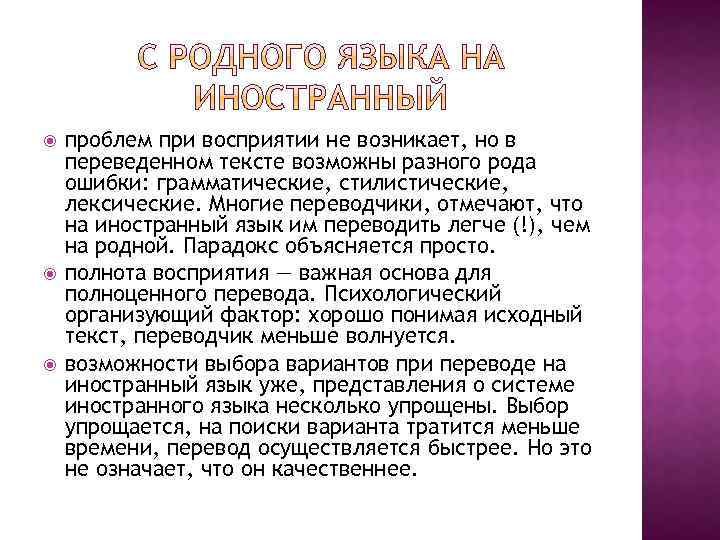 С РОДНОГО ЯЗЫКА НА ИНОСТРАННЫЙ

проблем при восприятии не возникает, но в переведенном тексте возможны разного рода ошибки: грамматические, стилистические, лексические. Многие переводчики, отмечают, что на иностранный язык им переводить легче (!), чем на родной. Парадокс объясняется просто.

полнота восприятия — важная основа для полноценного перевода. Психологический организующий фактор: хорошо понимая исходный текст, переводчик меньше волнуется.

возможности выбора вариантов при переводе на иностранный язык уже, представления о системе иностранного языка несколько упрощены. Выбор упрощается, на поиски варианта тратится меньше времени, перевод осуществляется быстрее. Но это не означает, что он качественнее.